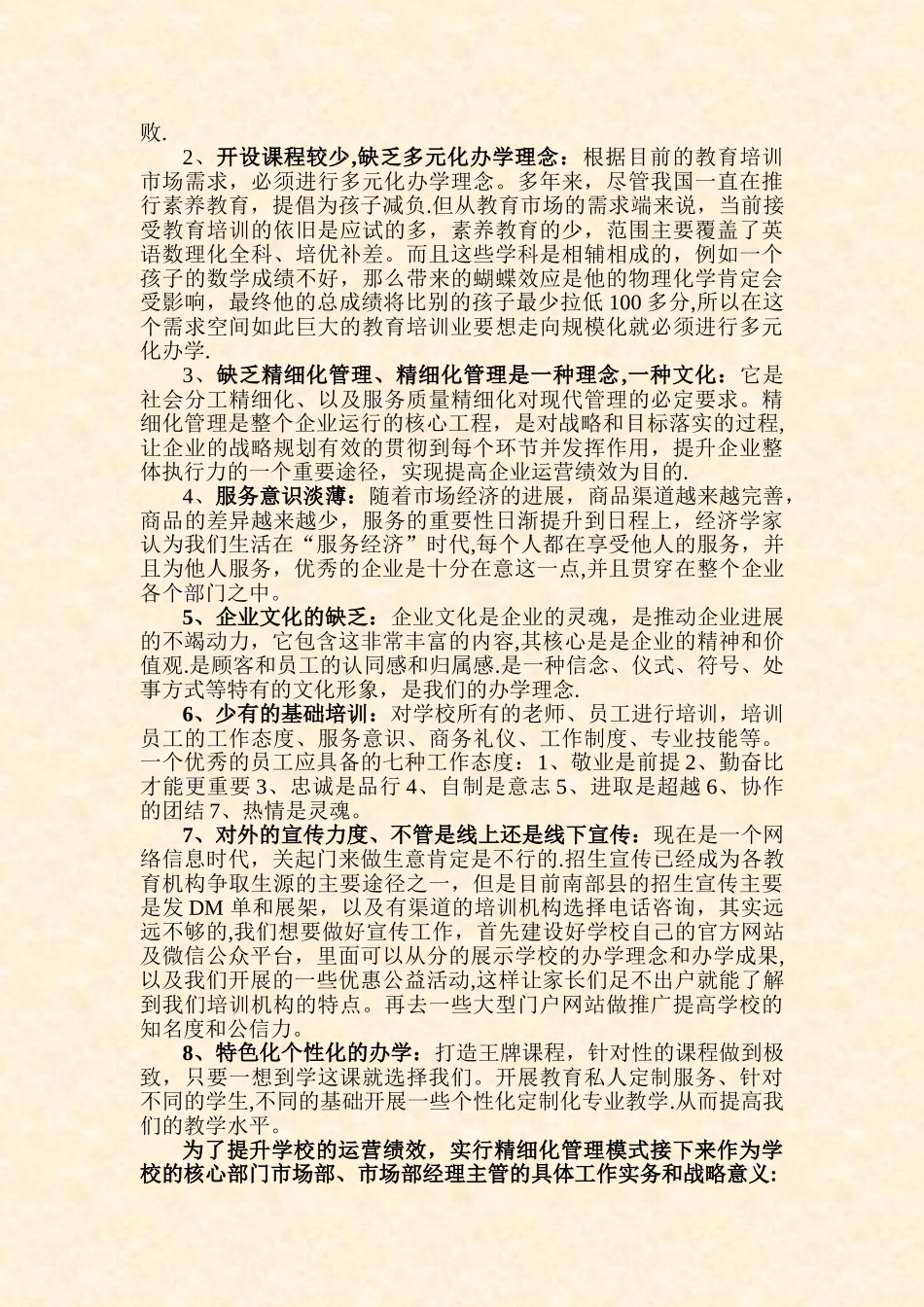 败.

2、开设课程较少,缺乏多元化办学理念：根据目前的教育培训市场需求，必须进行多元化办学理念。多年来，尽管我国一直在推行素养教育，提倡为孩子减负.但从教育市场的需求端来说，当前接受教育培训的依旧是应试的多，素养教育的少，范围主要覆盖了英语数理化全科、培优补差。而且这些学科是相辅相成的，例如一个孩子的数学成绩不好，那么带来的蝴蝶效应是他的物理化学肯定会受影响，最终他的总成绩将比别的孩子最少拉低 100 多分,所以在这个需求空间如此巨大的教育培训业要想走向规模化就必须进行多元化办学.

3、缺乏精细化管理、精细化管理是一种理念,一种文化：它是社会分工精细化、以及服务质量精细化对现代管理的必定要求。精细化管理是整个企业运行的核心工程，是对战略和目标落实的过程,让企业的战略规划有效的贯彻到每个环节并发挥作用，提升企业整体执行力的一个重要途径，实现提高企业运营绩效为目的.

4、服务意识淡薄：随着市场经济的进展，商品渠道越来越完善,商品的差异越来越少，服务的重要性日渐提升到日程上，经济学家认为我们生活在“服务经济”时代,每个人都在享受他人的服务，并且为他人服务，优秀的企业是十分在意这一点,并且贯穿在整个企业各个部门之中。

5、企业文化的缺乏：企业文化是企业的灵魂，是推动企业进展的不竭动力，它包含这非常丰富的内容,其核心是是企业的精神和价值观.是顾客和员工的认同感和归属感.是一种信念、仪式、符号、处事方式等特有的文化形象，是我们的办学理念.

6、少有的基础培训：对学校所有的老师、员工进行培训，培训员工的工作态度、服务意识、商务礼仪、工作制度、专业技能等。一个优秀的员工应具备的七种工作态度：1、敬业是前提 2、勤奋比才能更重要 3、忠诚是品行 4、自制是意志 5、进取是超越 6、协作的团结 7、热情是灵魂。

7、对外的宣传力度、不管是线上还是线下宣传：现在是一个网络信息时代，关起门来做生意肯定是不行的.招生宣传已经成为各教育机构争取生源的主要途径之一，但是目前南部县的招生宣传主要是发 DM 单和展架，以及有渠道的培训机构选择电话咨询，其实远远不够的,我们想要做好宣传工作，首先建设好学校自己的官方网站及微信公众平台，里面可以从分的展示学校的办学理念和办学成果,以及我们开展的一些优惠公益活动,这样让家长们足不出户就能了解到我们培训机构的特点。再去一些大型门户网站做推广提高学校的知名度和公信力。

8、特色化个性化的办学：打造王牌课程，针对性的课程做到极致，只要一想到学这课就选择我们。开展教育私人定制服务、针对不同的学生,不同的基础开展一些个性化定制化专业教学.从而提高我们的教学水平。

为了提升学校的运营绩效，实行精细化管理模式接下来作为学校的核心部门市场部、市场部经理主管的具体工作实务和战略意义: